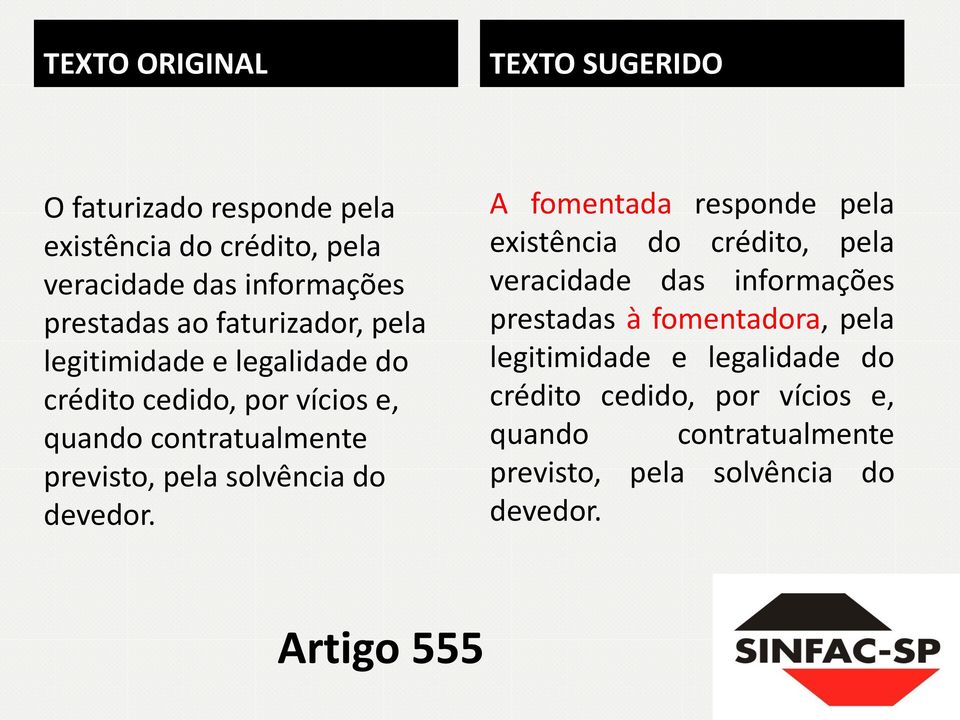 TEXTO ORIGINAL

O faturizado responde pela existência do crédito, pela veracidade das informações prestadas ao faturizador, pela legitimidade e legalidade do crédito cedido, por vícios e, quando contratualmente previsto, pela solvência do devedor.

TEXTO SUGERIDO

A fomentada responde pela existência do crédito, pela veracidade das informações prestadas à fomentadora, pela legitimidade e legalidade do crédito cedido, por vícios e, quando contratualmente previsto, pela solvência do devedor.

Artigo 555

SINFAC-SP